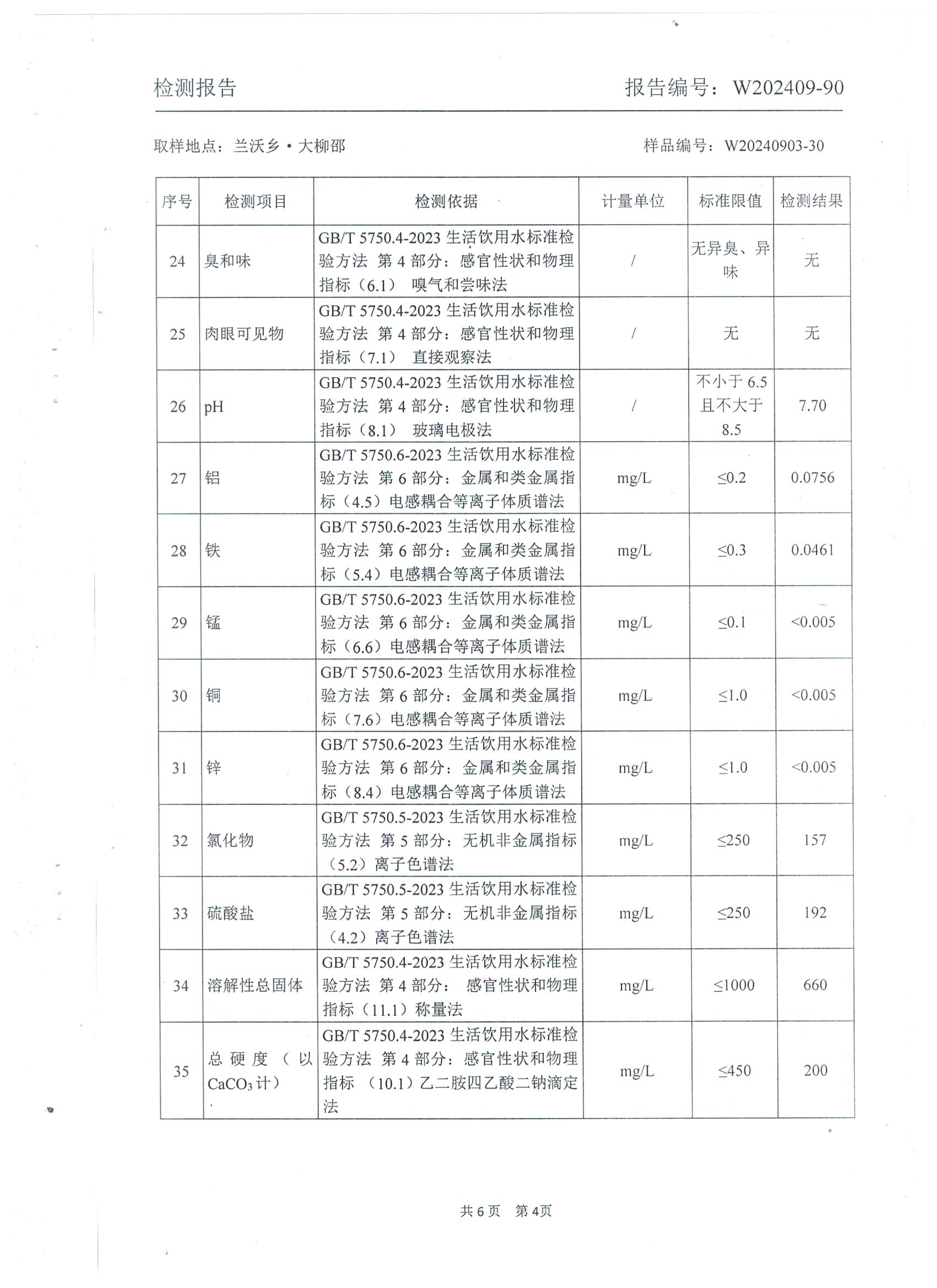 检测报告　　　　　　　　　　　　　报告编号：W202409-90

取样地点：兰沃乡·大柳邵　　　　　　　　　　样品编号：W20240903-30

| 序号 | 检测项目 | 检测依据 | 计量单位 | 标准限值 | 检测结果 |
|---|---|---|---|---|---|
| 24 | 臭和味 | GB/T 5750.4-2023 生活饮用水标准检验方法 第 4 部分：感官性状和物理指标（6.1） 嗅气和尝味法 | / | 无异臭、异味 | 无 |
| 25 | 肉眼可见物 | GB/T 5750.4-2023 生活饮用水标准检验方法 第 4 部分：感官性状和物理指标（7.1） 直接观察法 | / | 无 | 无 |
| 26 | pH | GB/T 5750.4-2023 生活饮用水标准检验方法 第 4 部分：感官性状和物理指标（8.1） 玻璃电极法 | / | 不小于 6.5 且不大于 8.5 | 7.70 |
| 27 | 铝 | GB/T 5750.6-2023 生活饮用水标准检验方法 第 6 部分：金属和类金属指标（4.5）电感耦合等离子体质谱法 | mg/L | ≤0.2 | 0.0756 |
| 28 | 铁 | GB/T 5750.6-2023 生活饮用水标准检验方法 第 6 部分：金属和类金属指标（5.4）电感耦合等离子体质谱法 | mg/L | ≤0.3 | 0.0461 |
| 29 | 锰 | GB/T 5750.6-2023 生活饮用水标准检验方法 第 6 部分：金属和类金属指标（6.6）电感耦合等离子体质谱法 | mg/L | ≤0.1 | <0.005 |
| 30 | 铜 | GB/T 5750.6-2023 生活饮用水标准检验方法 第 6 部分：金属和类金属指标（7.6）电感耦合等离子体质谱法 | mg/L | ≤1.0 | <0.005 |
| 31 | 锌 | GB/T 5750.6-2023 生活饮用水标准检验方法 第 6 部分：金属和类金属指标（8.4）电感耦合等离子体质谱法 | mg/L | ≤1.0 | <0.005 |
| 32 | 氯化物 | GB/T 5750.5-2023 生活饮用水标准检验方法 第 5 部分：无机非金属指标（5.2）离子色谱法 | mg/L | ≤250 | 157 |
| 33 | 硫酸盐 | GB/T 5750.5-2023 生活饮用水标准检验方法 第 5 部分：无机非金属指标（4.2）离子色谱法 | mg/L | ≤250 | 192 |
| 34 | 溶解性总固体 | GB/T 5750.4-2023 生活饮用水标准检验方法 第 4 部分： 感官性状和物理指标（11.1）称量法 | mg/L | ≤1000 | 660 |
| 35 | 总硬度（以 $CaCO_3$ 计） | GB/T 5750.4-2023 生活饮用水标准检验方法 第 4 部分：感官性状和物理指标 （10.1）乙二胺四乙酸二钠滴定法 | mg/L | ≤450 | 200 |

共 6 页　第 4页